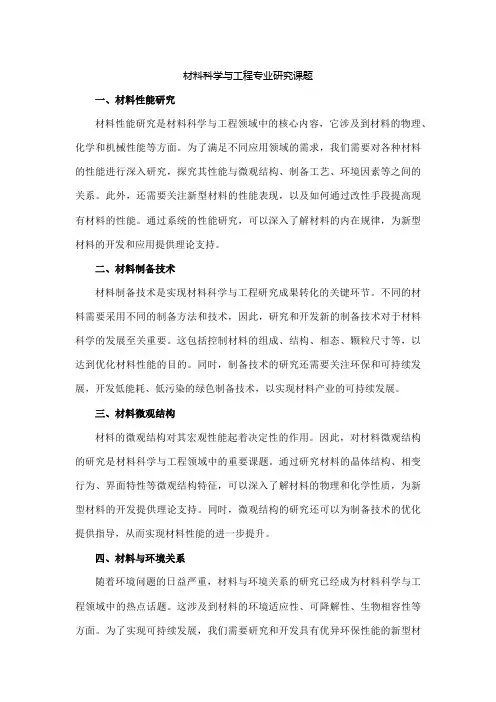 材料科学与工程专业研究课题

一、材料性能研究

材料性能研究是材料科学与工程领域中的核心内容，它涉及到材料的物理、化学和机械性能等方面。为了满足不同应用领域的需求，我们需要对各种材料的性能进行深入研究，探究其性能与微观结构、制备工艺、环境因素等之间的关系。此外，还需要关注新型材料的性能表现，以及如何通过改性手段提高现有材料的性能。通过系统的性能研究，可以深入了解材料的内在规律，为新型材料的开发和应用提供理论支持。

二、材料制备技术

材料制备技术是实现材料科学与工程研究成果转化的关键环节。不同的材料需要采用不同的制备方法和技术，因此，研究和开发新的制备技术对于材料科学的发展至关重要。这包括控制材料的组成、结构、相态、颗粒尺寸等，以达到优化材料性能的目的。同时，制备技术的研究还需要关注环保和可持续发展，开发低能耗、低污染的绿色制备技术，以实现材料产业的可持续发展。

三、材料微观结构

材料的微观结构对其宏观性能起着决定性的作用。因此，对材料微观结构的研究是材料科学与工程领域中的重要课题。通过研究材料的晶体结构、相变行为、界面特性等微观结构特征，可以深入了解材料的物理和化学性质，为新型材料的开发提供理论支持。同时，微观结构的研究还可以为制备技术的优化提供指导，从而实现材料性能的进一步提升。

四、材料与环境关系

随着环境问题的日益严重，材料与环境关系的研究已经成为材料科学与工程领域中的热点话题。这涉及到材料的环境适应性、可降解性、生物相容性等方面。为了实现可持续发展，我们需要研究和开发具有优异环保性能的新型材